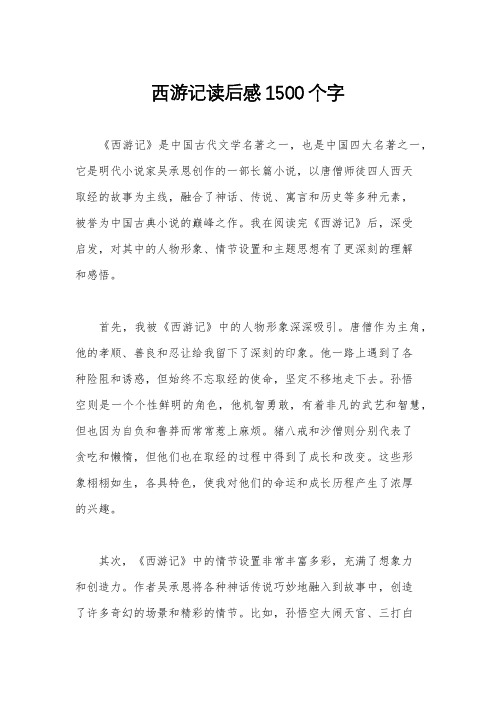 西游记读后感1500个字

《西游记》是中国古代文学名著之一，也是中国四大名著之一，它是明代小说家吴承恩创作的一部长篇小说，以唐僧师徒四人西天取经的故事为主线，融合了神话、传说、寓言和历史等多种元素，被誉为中国古典小说的巅峰之作。我在阅读完《西游记》后，深受启发，对其中的人物形象、情节设置和主题思想有了更深刻的理解和感悟。

首先，我被《西游记》中的人物形象深深吸引。唐僧作为主角，他的孝顺、善良和忍让给我留下了深刻的印象。他一路上遇到了各种险阻和诱惑，但始终不忘取经的使命，坚定不移地走下去。孙悟空则是一个个性鲜明的角色，他机智勇敢，有着非凡的武艺和智慧，但也因为自负和鲁莽而常常惹上麻烦。猪八戒和沙僧则分别代表了贪吃和懒惰，但他们也在取经的过程中得到了成长和改变。这些形象栩栩如生，各具特色，使我对他们的命运和成长历程产生了浓厚的兴趣。

其次，《西游记》中的情节设置非常丰富多彩，充满了想象力和创造力。作者吴承恩将各种神话传说巧妙地融入到故事中，创造了许多奇幻的场景和精彩的情节。比如，孙悟空大闹天宫、三打白